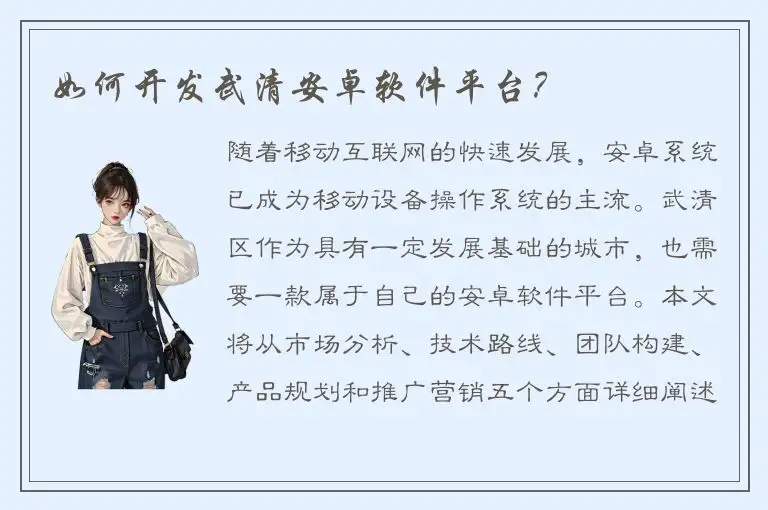 如何开发武清安卓软件平台？

随着移动互联网的快速发展，安卓系统已成为移动设备操作系统的主流。武清区作为具有一定发展基础的城市，也需要一款属于自己的安卓软件平台。本文将从市场分析、技术路线、团队构建、产品规划和推广营销五个方面详细阐述